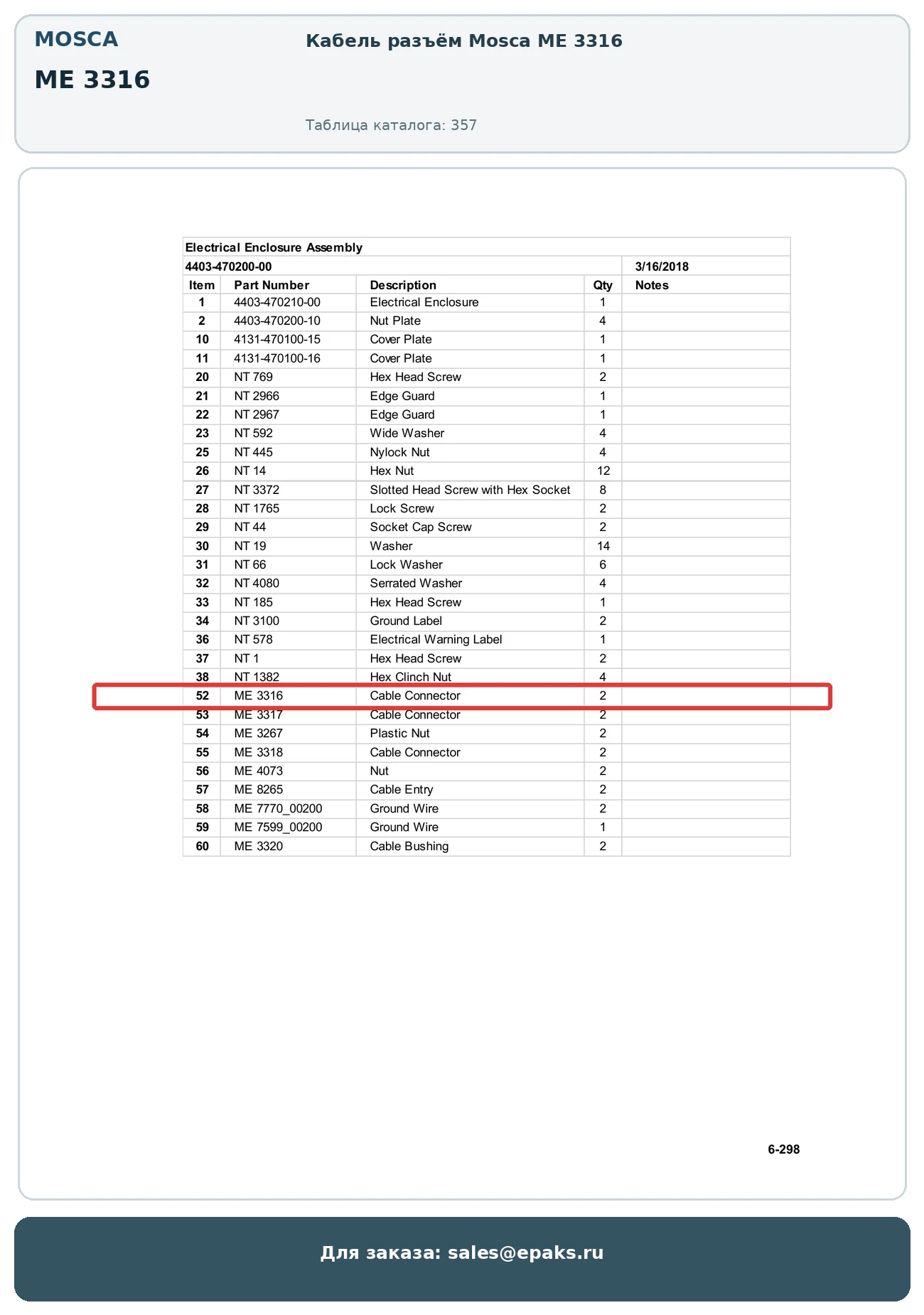 MOSCA

ME 3316

Кабель разъём Mosca ME 3316

Таблица каталога: 357

Electrical Enclosure Assembly

4403-470200-00 3/16/2018

| Item | Part Number | Description | Qty | Notes |
|---|---|---|---|---|
| 1 | 4403-470210-00 | Electrical Enclosure | 1 | |
| 2 | 4403-470200-10 | Nut Plate | 4 | |
| 10 | 4131-470100-15 | Cover Plate | 1 | |
| 11 | 4131-470100-16 | Cover Plate | 1 | |
| 20 | NT 769 | Hex Head Screw | 2 | |
| 21 | NT 2966 | Edge Guard | 1 | |
| 22 | NT 2967 | Edge Guard | 1 | |
| 23 | NT 592 | Wide Washer | 4 | |
| 25 | NT 445 | Nylock Nut | 4 | |
| 26 | NT 14 | Hex Nut | 12 | |
| 27 | NT 3372 | Slotted Head Screw with Hex Socket | 8 | |
| 28 | NT 1765 | Lock Screw | 2 | |
| 29 | NT 44 | Socket Cap Screw | 2 | |
| 30 | NT 19 | Washer | 14 | |
| 31 | NT 66 | Lock Washer | 6 | |
| 32 | NT 4080 | Serrated Washer | 4 | |
| 33 | NT 185 | Hex Head Screw | 1 | |
| 34 | NT 3100 | Ground Label | 2 | |
| 36 | NT 578 | Electrical Warning Label | 1 | |
| 37 | NT 1 | Hex Head Screw | 2 | |
| 38 | NT 1382 | Hex Clinch Nut | 4 | |
| 52 | ME 3316 | Cable Connector | 2 | |
| 53 | ME 3317 | Cable Connector | 2 | |
| 54 | ME 3267 | Plastic Nut | 2 | |
| 55 | ME 3318 | Cable Connector | 2 | |
| 56 | ME 4073 | Nut | 2 | |
| 57 | ME 8265 | Cable Entry | 2 | |
| 58 | ME 7770_00200 | Ground Wire | 2 | |
| 59 | ME 7599_00200 | Ground Wire | 1 | |
| 60 | ME 3320 | Cable Bushing | 2 | |

6-298

Для заказа: sales@epaks.ru